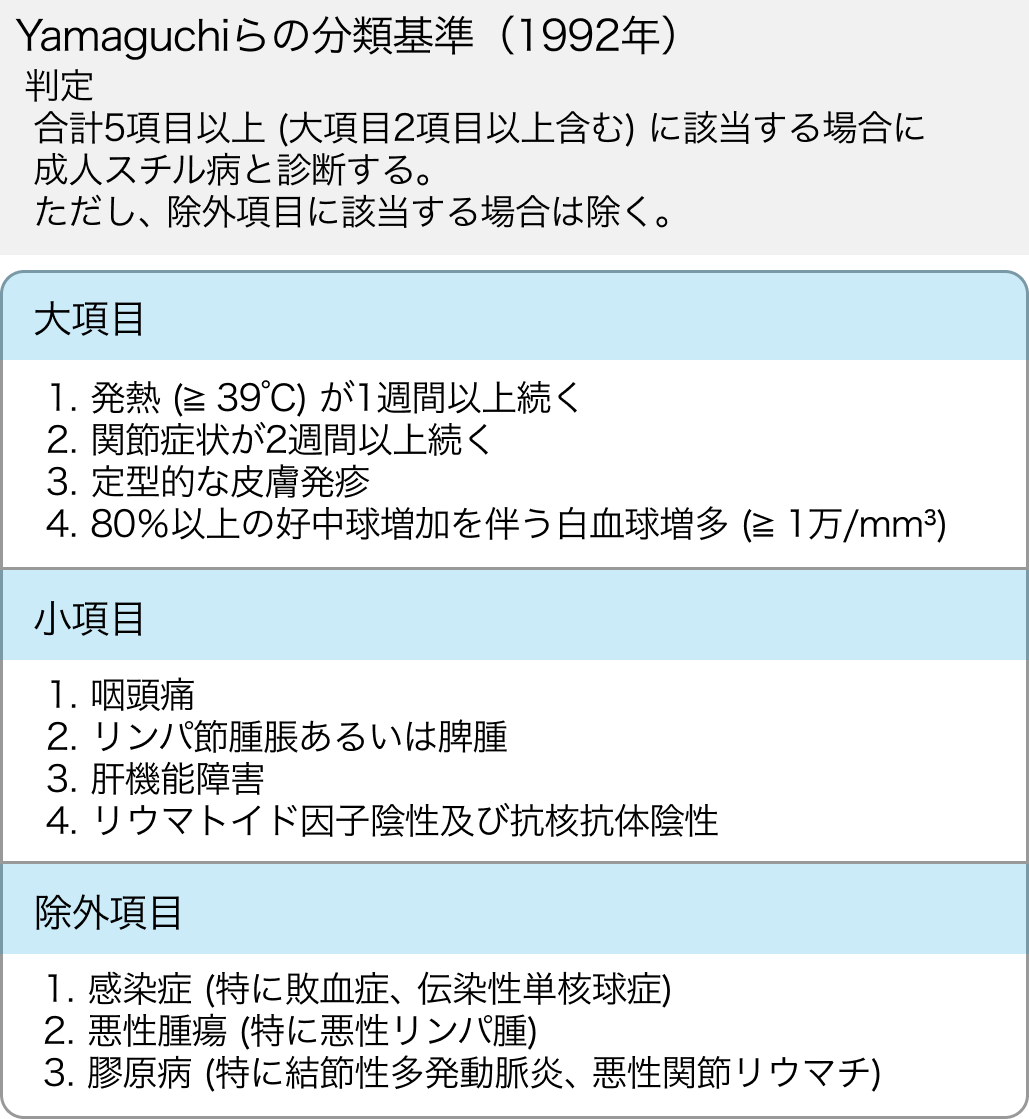 Yamaguchiらの分類基準（1992年）
判定
合計5項目以上 (大項目2項目以上含む) に該当する場合に成人スチル病と診断する。
ただし、除外項目に該当する場合は除く。

大項目

1. 発熱 (≧ 39℃) が1週間以上続く
2. 関節症状が2週間以上続く
3. 定型的な皮膚発疹
4. 80%以上の好中球増加を伴う白血球増多 (≧ 1万/mm³)

小項目

1. 咽頭痛
2. リンパ節腫脹あるいは脾腫
3. 肝機能障害
4. リウマトイド因子陰性及び抗核抗体陰性

除外項目

1. 感染症 (特に敗血症、伝染性単核球症)
2. 悪性腫瘍 (特に悪性リンパ腫)
3. 膠原病 (特に結節性多発動脈炎、悪性関節リウマチ)